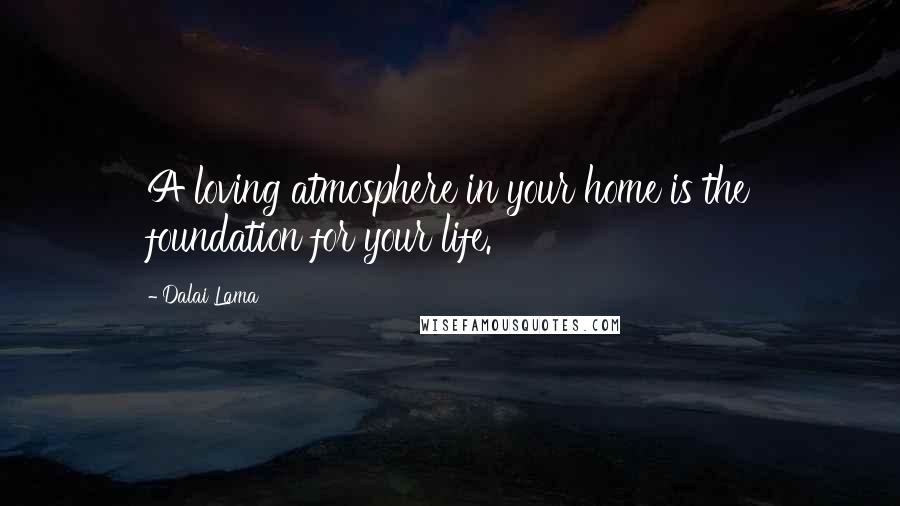 A loving atmosphere in your home is the foundation for your life.

- Dalai Lama

WISEFAMOUSQUOTES.COM